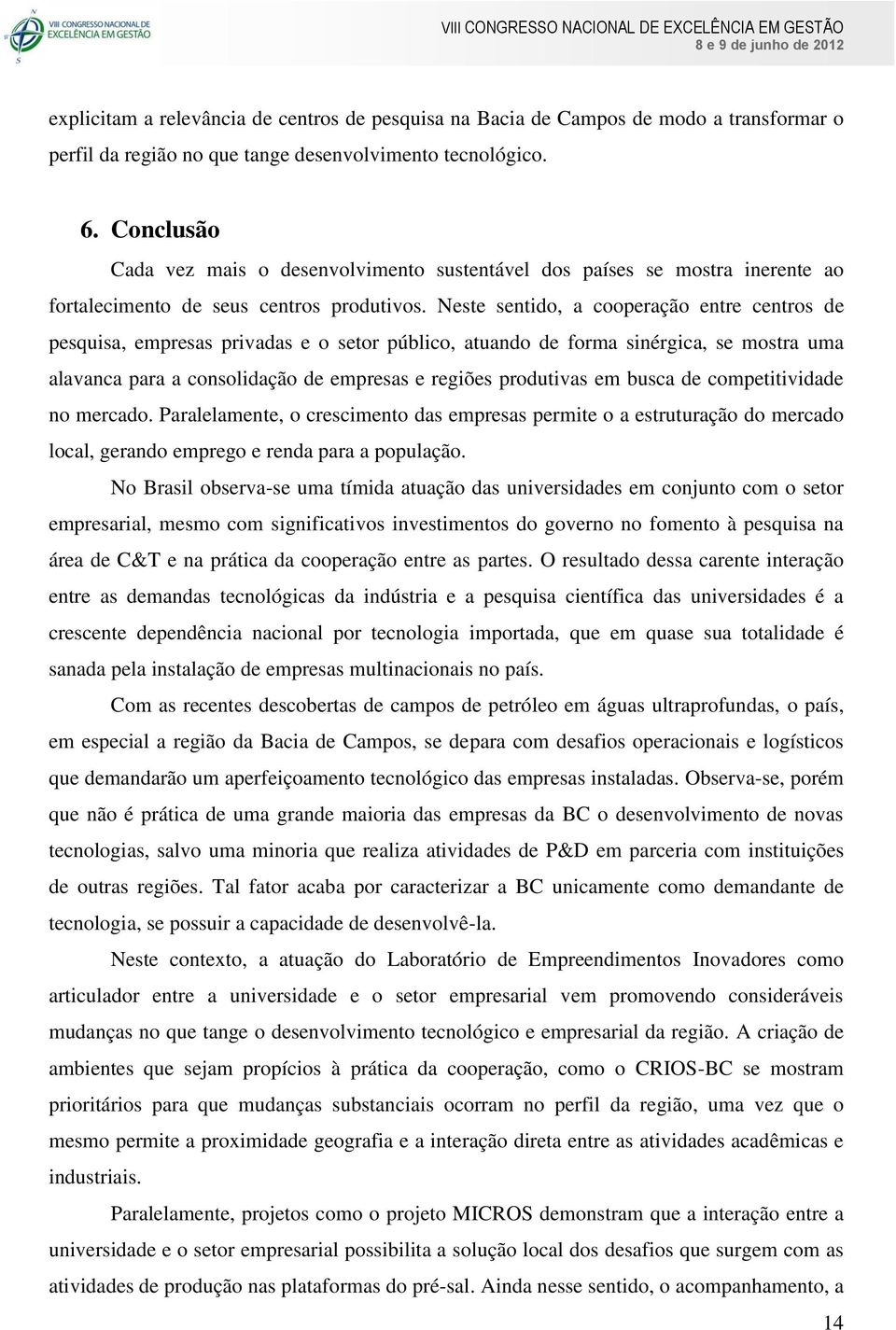 VIII CONGRESSO NACIONAL DE EXCELÊNCIA EM GESTÃO

VIII CONGRESSO NACIONAL DE EXCELÊNCIA EM GESTÃO
8 e 9 de junho de 2012

explicitam a relevância de centros de pesquisa na Bacia de Campos de modo a transformar o perfil da região no que tange desenvolvimento tecnológico.

6. Conclusão

Cada vez mais o desenvolvimento sustentável dos países se mostra inerente ao fortalecimento de seus centros produtivos. Neste sentido, a cooperação entre centros de pesquisa, empresas privadas e o setor público, atuando de forma sinérgica, se mostra uma alavanca para a consolidação de empresas e regiões produtivas em busca de competitividade no mercado. Paralelamente, o crescimento das empresas permite o a estruturação do mercado local, gerando emprego e renda para a população.

No Brasil observa-se uma tímida atuação das universidades em conjunto com o setor empresarial, mesmo com significativos investimentos do governo no fomento à pesquisa na área de C&T e na prática da cooperação entre as partes. O resultado dessa carente interação entre as demandas tecnológicas da indústria e a pesquisa científica das universidades é a crescente dependência nacional por tecnologia importada, que em quase sua totalidade é sanada pela instalação de empresas multinacionais no país.

Com as recentes descobertas de campos de petróleo em águas ultraprofundas, o país, em especial a região da Bacia de Campos, se depara com desafios operacionais e logísticos que demandarão um aperfeiçoamento tecnológico das empresas instaladas. Observa-se, porém que não é prática de uma grande maioria das empresas da BC o desenvolvimento de novas tecnologias, salvo uma minoria que realiza atividades de P&D em parceria com instituições de outras regiões. Tal fator acaba por caracterizar a BC unicamente como demandante de tecnologia, se possuir a capacidade de desenvolvê-la.

Neste contexto, a atuação do Laboratório de Empreendimentos Inovadores como articulador entre a universidade e o setor empresarial vem promovendo consideráveis mudanças no que tange o desenvolvimento tecnológico e empresarial da região. A criação de ambientes que sejam propícios à prática da cooperação, como o CRIOS-BC se mostram prioritários para que mudanças substanciais ocorram no perfil da região, uma vez que o mesmo permite a proximidade geografia e a interação direta entre as atividades acadêmicas e industriais.

Paralelamente, projetos como o projeto MICROS demonstram que a interação entre a universidade e o setor empresarial possibilita a solução local dos desafios que surgem com as atividades de produção nas plataformas do pré-sal. Ainda nesse sentido, o acompanhamento, a

14